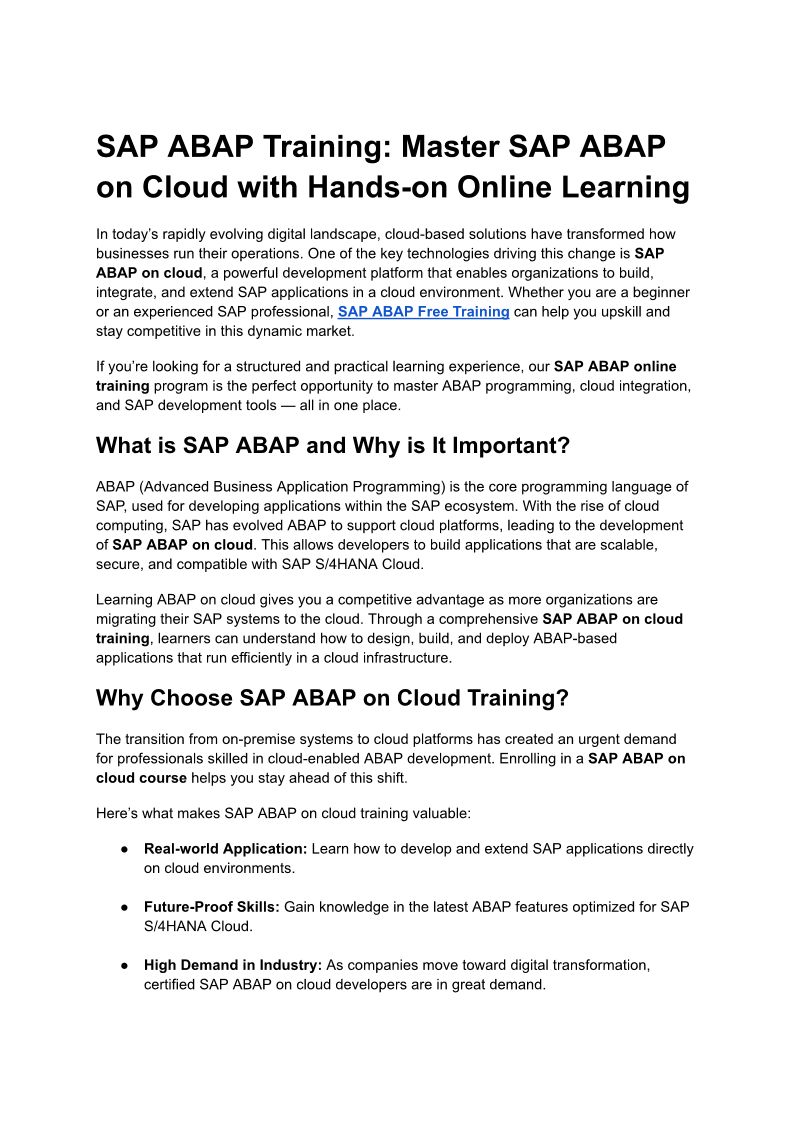 SAP ABAP Training: Master SAP ABAP on Cloud with Hands-on Online Learning

In today's rapidly evolving digital landscape, cloud-based solutions have transformed how businesses run their operations. One of the key technologies driving this change is SAP ABAP on cloud, a powerful development platform that enables organizations to build, integrate, and extend SAP applications in a cloud environment. Whether you are a beginner or an experienced SAP professional, SAP ABAP Free Training can help you upskill and stay competitive in this dynamic market.

If you're looking for a structured and practical learning experience, our SAP ABAP online training program is the perfect opportunity to master ABAP programming, cloud integration, and SAP development tools — all in one place.

What is SAP ABAP and Why is It Important?

ABAP (Advanced Business Application Programming) is the core programming language of SAP, used for developing applications within the SAP ecosystem. With the rise of cloud computing, SAP has evolved ABAP to support cloud platforms, leading to the development of SAP ABAP on cloud. This allows developers to build applications that are scalable, secure, and compatible with SAP S/4HANA Cloud.

Learning ABAP on cloud gives you a competitive advantage as more organizations are migrating their SAP systems to the cloud. Through a comprehensive SAP ABAP on cloud training, learners can understand how to design, build, and deploy ABAP-based applications that run efficiently in a cloud infrastructure.

Why Choose SAP ABAP on Cloud Training?

The transition from on-premise systems to cloud platforms has created an urgent demand for professionals skilled in cloud-enabled ABAP development. Enrolling in a SAP ABAP on cloud course helps you stay ahead of this shift.

Here's what makes SAP ABAP on cloud training valuable:

● Real-world Application: Learn how to develop and extend SAP applications directly on cloud environments.

● Future-Proof Skills: Gain knowledge in the latest ABAP features optimized for SAP S/4HANA Cloud.

● High Demand in Industry: As companies move toward digital transformation, certified SAP ABAP on cloud developers are in great demand.